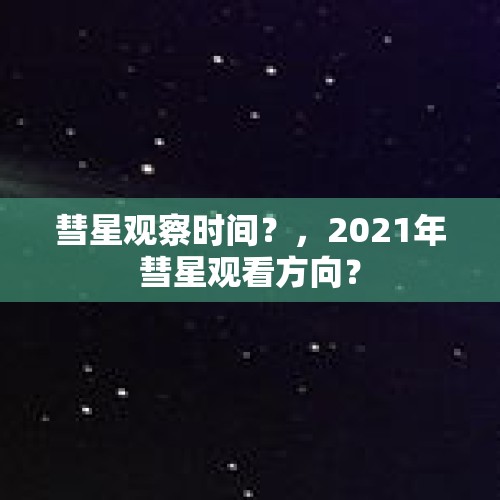 彗星观察时间？，2021年彗星观看方向？